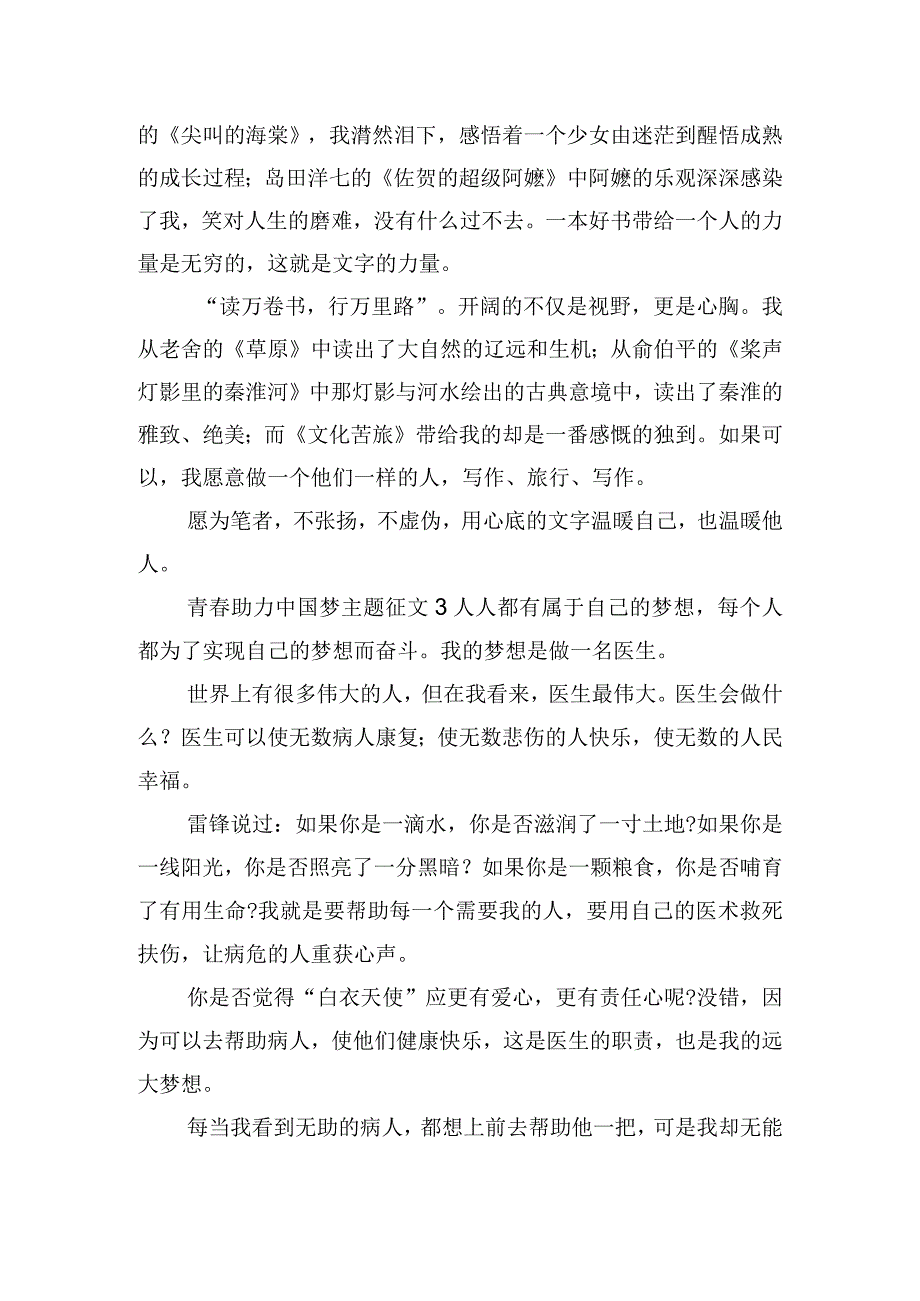 的《尖叫的海棠》，我潸然泪下，感悟着一个少女由迷茫到醒悟成熟的成长过程；岛田洋七的《佐贺的超级阿嬷》中阿嬷的乐观深深感染了我，笑对人生的磨难，没有什么过不去。一本好书带给一个人的力量是无穷的，这就是文字的力量。

“读万卷书，行万里路”。开阔的不仅是视野，更是心胸。我从老舍的《草原》中读出了大自然的辽远和生机；从俞伯平的《桨声灯影里的秦淮河》中那灯影与河水绘出的古典意境中，读出了秦淮的雅致、绝美；而《文化苦旅》带给我的却是一番感慨的独到。如果可以，我愿意做一个他们一样的人，写作、旅行、写作。

愿为笔者，不张扬，不虚伪，用心底的文字温暖自己，也温暖他人。

青春助力中国梦主题征文3人人都有属于自己的梦想，每个人都为了实现自己的梦想而奋斗。我的梦想是做一名医生。

世界上有很多伟大的人，但在我看来，医生最伟大。医生会做什么？医生可以使无数病人康复；使无数悲伤的人快乐，使无数的人民幸福。

雷锋说过：如果你是一滴水，你是否滋润了一寸土地?如果你是一线阳光，你是否照亮了一分黑暗？如果你是一颗粮食，你是否哺育了有用生命?我就是要帮助每一个需要我的人，要用自己的医术救死扶伤，让病危的人重获心声。

你是否觉得“白衣天使”应更有爱心，更有责任心呢?没错，因为可以去帮助病人，使他们健康快乐，这是医生的职责，也是我的远大梦想。

每当我看到无助的病人，都想上前去帮助他一把，可是我却无能